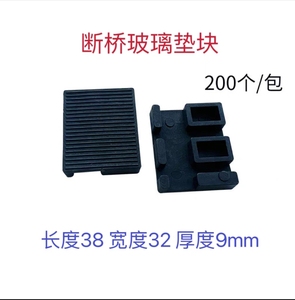 断桥玻璃垫块

200个/包

长度38 宽度32 厚度9mm